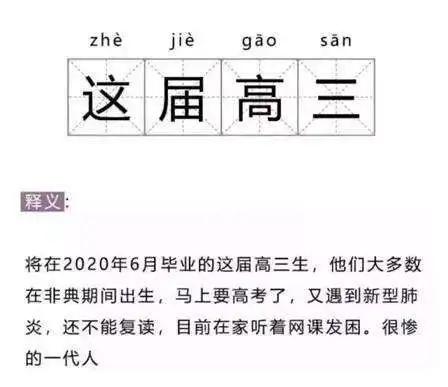 zhè jiè gāo sān

这届高三

释义:

将在2020年6月毕业的这届高三生，他们大多数在非典期间出生，马上要高考了，又遇到新型肺炎，还不能复读，目前在家听着网课发困。很惨的一代人